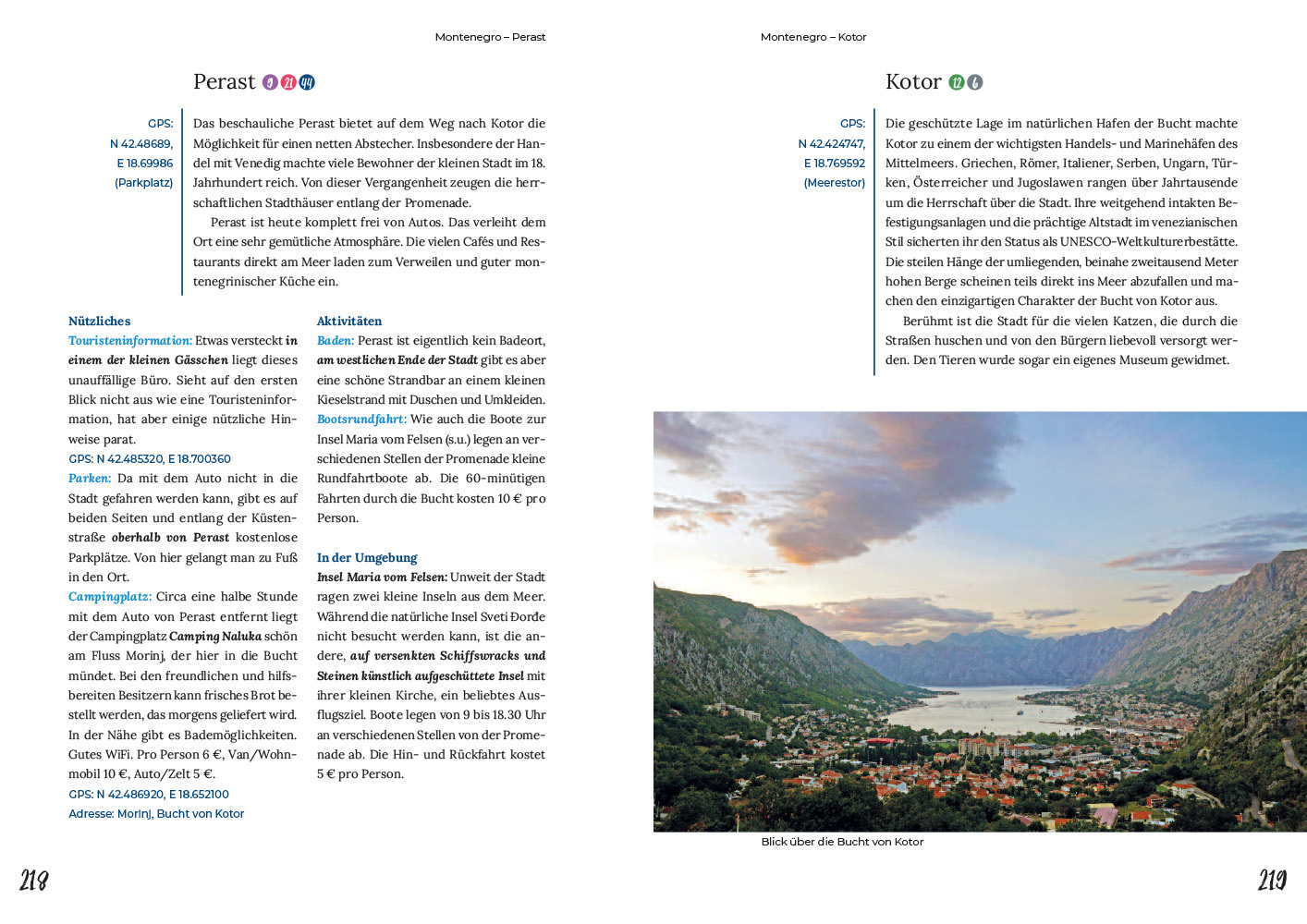 Montenegro – Perast

Perast 9 21 44

GPS: N 42.48689, E 18.69986 (Parkplatz)

Das beschauliche Perast bietet auf dem Weg nach Kotor die Möglichkeit für einen netten Abstecher. Insbesondere der Handel mit Venedig machte viele Bewohner der kleinen Stadt im 18. Jahrhundert reich. Von dieser Vergangenheit zeugen die herrschaftlichen Stadthäuser entlang der Promenade.

Perast ist heute komplett frei von Autos. Das verleiht dem Ort eine sehr gemütliche Atmosphäre. Die vielen Cafés und Restaurants direkt am Meer laden zum Verweilen und guter montenegrinischer Küche ein.

Nützliches

Touristeninformation: Etwas versteckt in einem der kleinen Gässchen liegt dieses unauffällige Büro. Sieht auf den ersten Blick nicht aus wie eine Touristeninformation, hat aber einige nützliche Hinweise parat.
GPS: N 42.485320, E 18.700360

Parken: Da mit dem Auto nicht in die Stadt gefahren werden kann, gibt es auf beiden Seiten und entlang der Küstenstraße oberhalb von Perast kostenlose Parkplätze. Von hier gelangt man zu Fuß in den Ort.

Campingplatz: Circa eine halbe Stunde mit dem Auto von Perast entfernt liegt der Campingplatz Camping Naluka schön am Fluss Morinj, der hier in die Bucht mündet. Bei den freundlichen und hilfsbereiten Besitzern kann frisches Brot bestellt werden, das morgens geliefert wird. In der Nähe gibt es Bademöglichkeiten. Gutes WiFi. Pro Person 6 €, Van/Wohnmobil 10 €, Auto/Zelt 5 €.
GPS: N 42.486920, E 18.652100
Adresse: Morinj, Bucht von Kotor

Aktivitäten

Baden: Perast ist eigentlich kein Badeort, am westlichen Ende der Stadt gibt es aber eine schöne Strandbar an einem kleinen Kieselstrand mit Duschen und Umkleiden.

Bootsrundfahrt: Wie auch die Boote zur Insel Maria vom Felsen (s.u.) legen an verschiedenen Stellen der Promenade kleine Rundfahrtboote ab. Die 60-minütigen Fahrten durch die Bucht kosten 10 € pro Person.

In der Umgebung

Insel Maria vom Felsen: Unweit der Stadt ragen zwei kleine Inseln aus dem Meer. Während die natürliche Insel Sveti Đorđe nicht besucht werden kann, ist die andere, auf versenkten Schiffswracks und Steinen künstlich aufgeschüttete Insel mit ihrer kleinen Kirche, ein beliebtes Ausflugsziel. Boote legen von 9 bis 18.30 Uhr an verschiedenen Stellen von der Promenade ab. Die Hin- und Rückfahrt kostet 5 € pro Person.

218

Montenegro – Kotor

Kotor 12 6

GPS: N 42.424747, E 18.769592 (Meerestor)

Die geschützte Lage im natürlichen Hafen der Bucht machte Kotor zu einem der wichtigsten Handels- und Marinehäfen des Mittelmeers. Griechen, Römer, Italiener, Serben, Ungarn, Türken, Österreicher und Jugoslawen rangen über Jahrtausende um die Herrschaft über die Stadt. Ihre weitgehend intakten Befestigungsanlagen und die prächtige Altstadt im venezianischen Stil sicherten ihr den Status als UNESCO-Weltkulturerbestätte. Die steilen Hänge der umliegenden, beinahe zweitausend Meter hohen Berge scheinen teils direkt ins Meer abzufallen und machen den einzigartigen Charakter der Bucht von Kotor aus.

Berühmt ist die Stadt für die vielen Katzen, die durch die Straßen huschen und von den Bürgern liebevoll versorgt werden. Den Tieren wurde sogar ein eigenes Museum gewidmet.

Blick über die Bucht von Kotor

219